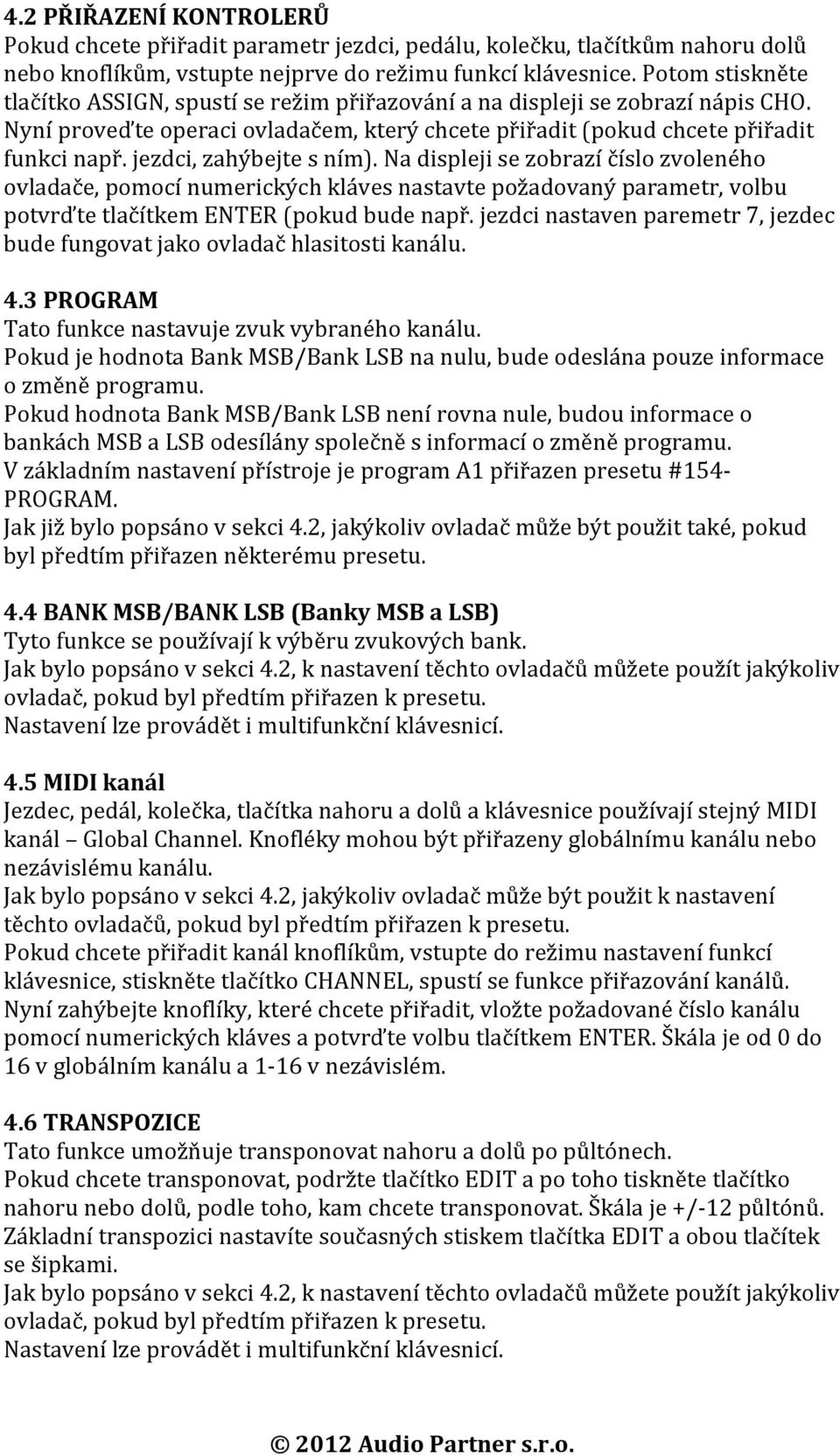 4.2 PŘIŘAZENÍ KONTROLERŮ
Pokud chcete přiřadit parametr jezdci, pedálu, kolečku, tlačítkům nahoru dolů nebo knoflíkům, vstupte nejprve do režimu funkcí klávesnice. Potom stiskněte tlačítko ASSIGN, spustí se režim přiřazování a na displeji se zobrazí nápis CHO. Nyní proveďte operaci ovladačem, který chcete přiřadit (pokud chcete přiřadit funkci např. jezdci, zahýbejte s ním). Na displeji se zobrazí číslo zvoleného ovladače, pomocí numerických kláves nastavte požadovaný parametr, volbu potvrďte tlačítkem ENTER (pokud bude např. jezdci nastaven paremetr 7, jezdec bude fungovat jako ovladač hlasitosti kanálu.

4.3 PROGRAM
Tato funkce nastavuje zvuk vybraného kanálu.
Pokud je hodnota Bank MSB/Bank LSB na nulu, bude odeslána pouze informace o změně programu.
Pokud hodnota Bank MSB/Bank LSB není rovna nule, budou informace o bankách MSB a LSB odesílány společně s informací o změně programu.
V základním nastavení přístroje je program A1 přiřazen presetu #154-PROGRAM.
Jak již bylo popsáno v sekci 4.2, jakýkoliv ovladač může být použit také, pokud byl předtím přiřazen některému presetu.

4.4 BANK MSB/BANK LSB (Banky MSB a LSB)
Tyto funkce se používají k výběru zvukových bank.
Jak bylo popsáno v sekci 4.2, k nastavení těchto ovladačů můžete použít jakýkoliv ovladač, pokud byl předtím přiřazen k presetu.
Nastavení lze provádět i multifunkční klávesnicí.

4.5 MIDI kanál
Jezdec, pedál, kolečka, tlačítka nahoru a dolů a klávesnice používají stejný MIDI kanál – Global Channel. Knofléky mohou být přiřazeny globálnímu kanálu nebo nezávislému kanálu.
Jak bylo popsáno v sekci 4.2, jakýkoliv ovladač může být použit k nastavení těchto ovladačů, pokud byl předtím přiřazen k presetu.
Pokud chcete přiřadit kanál knoflíkům, vstupte do režimu nastavení funkcí klávesnice, stiskněte tlačítko CHANNEL, spustí se funkce přiřazování kanálů. Nyní zahýbejte knoflíky, které chcete přiřadit, vložte požadované číslo kanálu pomocí numerických kláves a potvrďte volbu tlačítkem ENTER. Škála je od 0 do 16 v globálním kanálu a 1-16 v nezávislém.

4.6 TRANSPOZICE
Tato funkce umožňuje transponovat nahoru a dolů po půltónech.
Pokud chcete transponovat, podržte tlačítko EDIT a po toho tiskněte tlačítko nahoru nebo dolů, podle toho, kam chcete transponovat. Škála je +/-12 půltónů. Základní transpozici nastavíte současných stiskem tlačítka EDIT a obou tlačítek se šipkami.
Jak bylo popsáno v sekci 4.2, k nastavení těchto ovladačů můžete použít jakýkoliv ovladač, pokud byl předtím přiřazen k presetu.
Nastavení lze provádět i multifunkční klávesnicí.

© 2012 Audio Partner s.r.o.